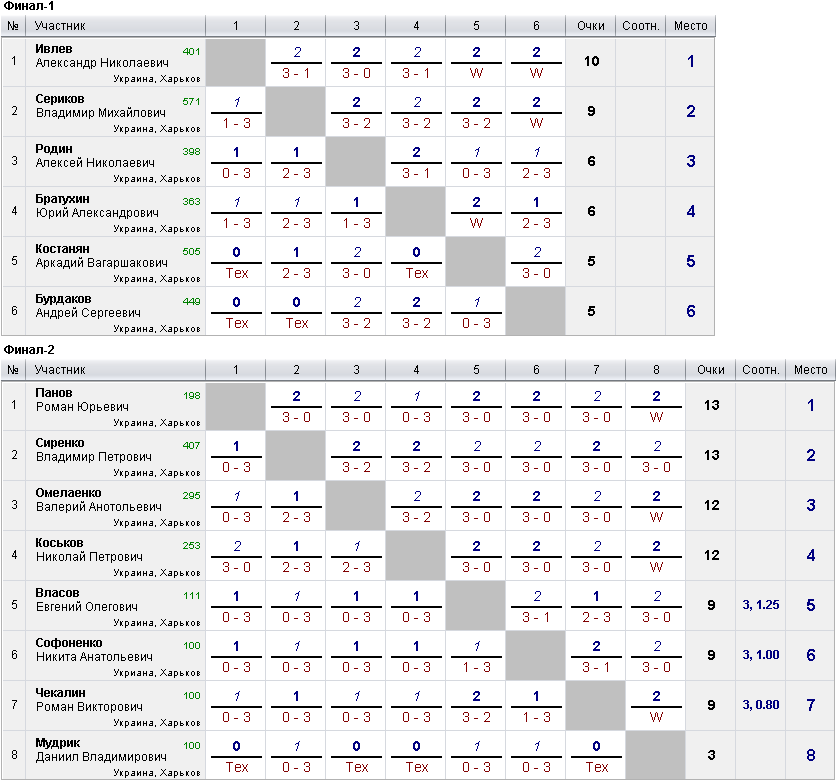 Финал-1

| № | Участник | 1 | 2 | 3 | 4 | 5 | 6 | Очки | Соотн. | Место |
|---|---|---|---|---|---|---|---|---|---|---|
| 1 | Ивлев Александр Николаевич 401 Украина, Харьков | | 2 3 - 1 | 2 3 - 0 | 2 3 - 1 | 2 W | 2 W | 10 | | 1 |
| 2 | Сериков Владимир Михайлович 571 Украина, Харьков | 1 1 - 3 | | 2 3 - 2 | 2 3 - 2 | 2 3 - 2 | 2 W | 9 | | 2 |
| 3 | Родин Алексей Николаевич 398 Украина, Харьков | 1 0 - 3 | 1 2 - 3 | | 2 3 - 1 | 1 0 - 3 | 1 2 - 3 | 6 | | 3 |
| 4 | Братухин Юрий Александрович 363 Украина, Харьков | 1 1 - 3 | 1 2 - 3 | 1 1 - 3 | | 2 W | 1 2 - 3 | 6 | | 4 |
| 5 | Костанян Аркадий Вагаршакович 505 Украина, Харьков | 0 Тех | 1 2 - 3 | 2 3 - 0 | 0 Тех | | 2 3 - 0 | 5 | | 5 |
| 6 | Бурдаков Андрей Сергеевич 449 Украина, Харьков | 0 Тех | 0 Тех | 2 3 - 2 | 2 3 - 2 | 1 0 - 3 | | 5 | | 6 |

Финал-2

| № | Участник | 1 | 2 | 3 | 4 | 5 | 6 | 7 | 8 | Очки | Соотн. | Место |
|---|---|---|---|---|---|---|---|---|---|---|---|---|
| 1 | Панов Роман Юрьевич 198 Украина, Харьков | | 2 3 - 0 | 2 3 - 0 | 1 0 - 3 | 2 3 - 0 | 2 3 - 0 | 2 3 - 0 | 2 W | 13 | | 1 |
| 2 | Сиренко Владимир Петрович 407 Украина, Харьков | 1 0 - 3 | | 2 3 - 2 | 2 3 - 2 | 2 3 - 0 | 2 3 - 0 | 2 3 - 0 | 2 3 - 0 | 13 | | 2 |
| 3 | Омелаенко Валерий Анотольевич 295 Украина, Харьков | 1 0 - 3 | 1 2 - 3 | | 2 3 - 2 | 2 3 - 0 | 2 3 - 0 | 2 3 - 0 | 2 W | 12 | | 3 |
| 4 | Коськов Николай Петрович 253 Украина, Харьков | 2 3 - 0 | 1 2 - 3 | 1 2 - 3 | | 2 3 - 0 | 2 3 - 0 | 2 3 - 0 | 2 W | 12 | | 4 |
| 5 | Власов Евгений Олегович 111 Украина, Харьков | 1 0 - 3 | 1 0 - 3 | 1 0 - 3 | 1 0 - 3 | | 2 3 - 1 | 1 2 - 3 | 2 3 - 0 | 9 | 3, 1.25 | 5 |
| 6 | Софоненко Никита Анатольевич 100 Украина, Харьков | 1 0 - 3 | 1 0 - 3 | 1 0 - 3 | 1 0 - 3 | 1 1 - 3 | | 2 3 - 1 | 2 3 - 0 | 9 | 3, 1.00 | 6 |
| 7 | Чекалин Роман Викторович 100 Украина, Харьков | 1 0 - 3 | 1 0 - 3 | 1 0 - 3 | 1 0 - 3 | 2 3 - 2 | 1 1 - 3 | | 2 W | 9 | 3, 0.80 | 7 |
| 8 | Мудрик Даниил Владимирович 100 Украина, Харьков | 0 Тех | 1 0 - 3 | 0 Тех | 0 Тех | 1 0 - 3 | 1 0 - 3 | 0 Тех | | 3 | | 8 |